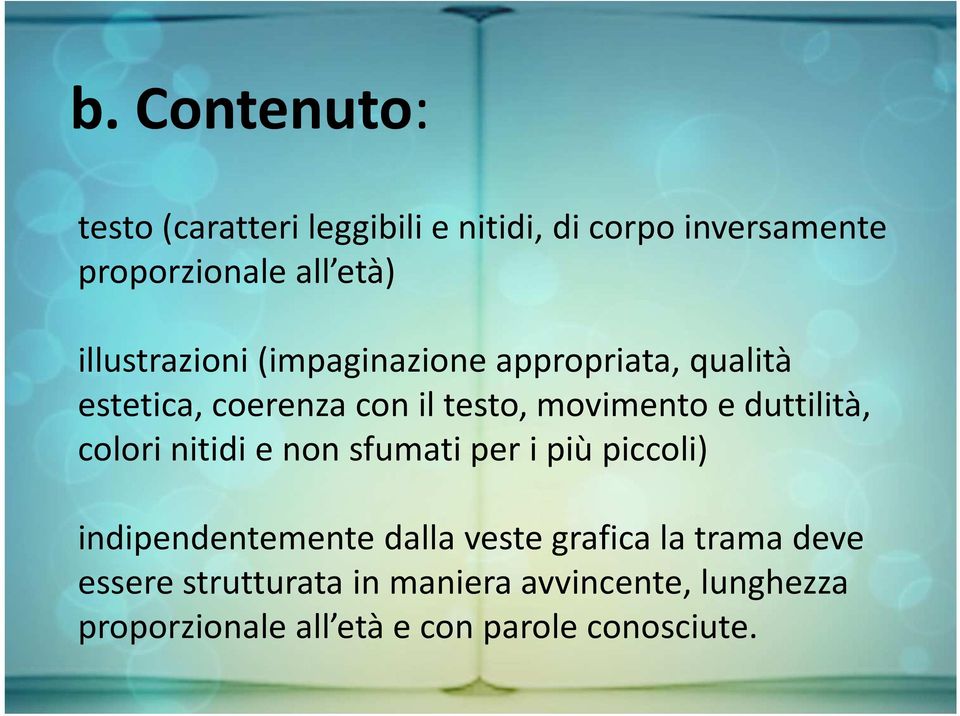 b. Contenuto:

testo (caratteri leggibili e nitidi, di corpo inversamente proporzionale all’età)

illustrazioni (impaginazione appropriata, qualità estetica, coerenza con il testo, movimento e duttilità, colori nitidi e non sfumati per i più piccoli)

indipendentemente dalla veste grafica la trama deve essere strutturata in maniera avvincente, lunghezza proporzionale all’età e con parole conosciute.